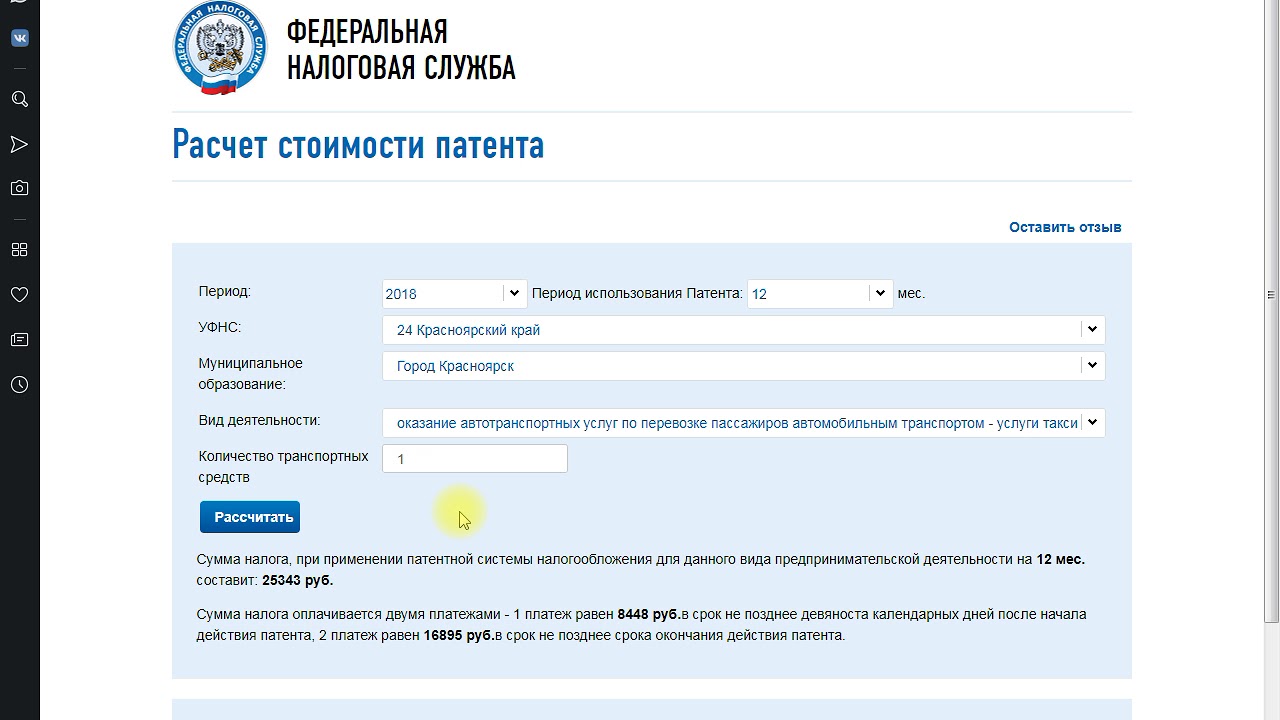 ФЕДЕРАЛЬНАЯ НАЛОГОВАЯ СЛУЖБА

ФЕДЕРАЛЬНАЯ
НАЛОГОВАЯ СЛУЖБА

Расчет стоимости патента

Оставить отзыв

Период: 2018 Период использования Патента: 12 мес.

УФНС: 24 Красноярский край

Муниципальное образование: Город Красноярск

Вид деятельности: оказание автотранспортных услуг по перевозке пассажиров автомобильным транспортом - услуги такси

Количество транспортных средств 1

Рассчитать

Сумма налога, при применении патентной системы налогообложения для данного вида предпринимательской деятельности на 12 мес. составит: 25343 руб.

Сумма налога оплачивается двумя платежами - 1 платеж равен 8448 руб.в срок не позднее девяноста календарных дней после начала действия патента, 2 платеж равен 16895 руб.в срок не позднее срока окончания действия патента.